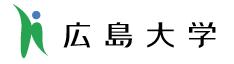 広島大学